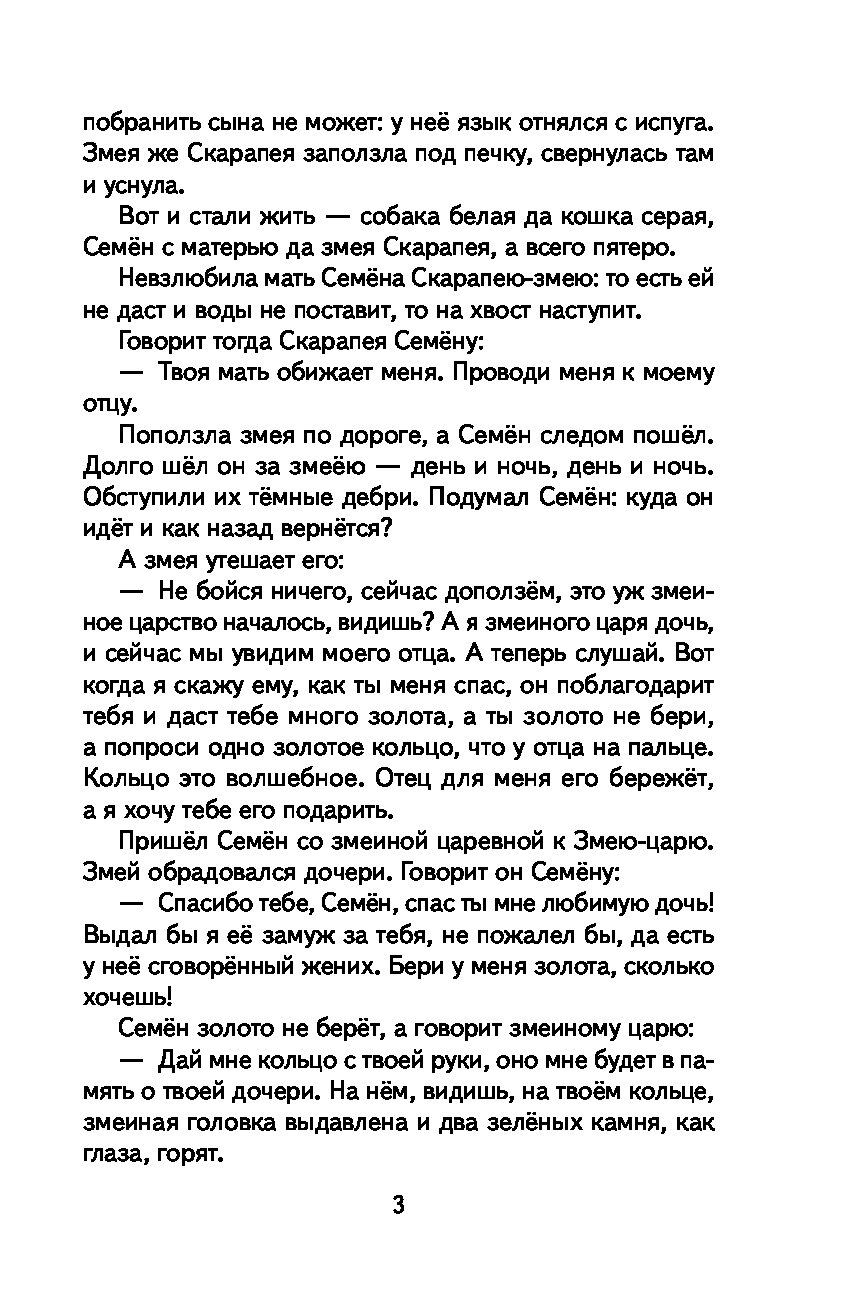 побранить сына не может: у неё язык отнялся с испуга. Змея же Скарапея заползла под печку, свернулась там и уснула.

Вот и стали жить — собака белая да кошка серая, Семён с матерью да змея Скарапея, а всего пятеро.

Невзлюбила мать Семёна Скарапею-змею: то есть ей не даст и воды не поставит, то на хвост наступит.

Говорит тогда Скарапея Семёну:

— Твоя мать обижает меня. Проводи меня к моему отцу.

Поползла змея по дороге, а Семён следом пошёл. Долго шёл он за змеёю — день и ночь, день и ночь. Обступили их тёмные дебри. Подумал Семён: куда он идёт и как назад вернётся?

А змея утешает его:

— Не бойся ничего, сейчас доползём, это уж змеиное царство началось, видишь? А я змеиного царя дочь, и сейчас мы увидим моего отца. А теперь слушай. Вот когда я скажу ему, как ты меня спас, он поблагодарит тебя и даст тебе много золота, а ты золото не бери, а попроси одно золотое кольцо, что у отца на пальце. Кольцо это волшебное. Отец для меня его бережёт, а я хочу тебе его подарить.

Пришёл Семён со змеиной царевной к Змею-царю. Змей обрадовался дочери. Говорит он Семёну:

— Спасибо тебе, Семён, спас ты мне любимую дочь! Выдал бы я её замуж за тебя, не пожалел бы, да есть у неё сговорённый жених. Бери у меня золота, сколько хочешь!

Семён золото не берёт, а говорит змеиному царю:

— Дай мне кольцо с твоей руки, оно мне будет в память о твоей дочери. На нём, видишь, на твоём кольце, змеиная головка выдавлена и два зелёных камня, как глаза, горят.

3